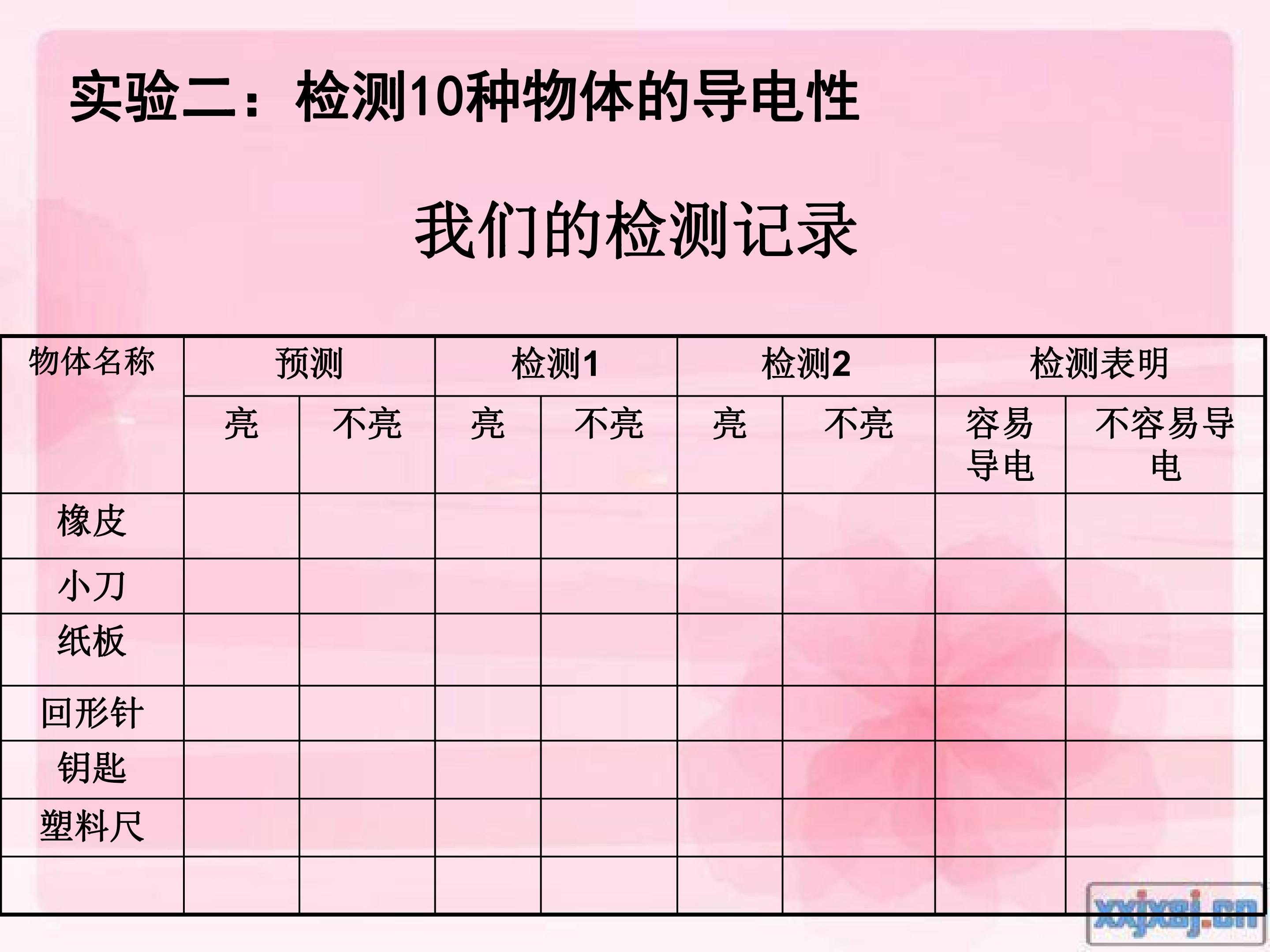 实验二：检测10种物体的导电性

我们的检测记录

| 物体名称 | 预测 | | 检测1 | | 检测2 | | 检测表明 | |
|---|---|---|---|---|---|---|---|---|
| | 亮 | 不亮 | 亮 | 不亮 | 亮 | 不亮 | 容易导电 | 不容易导电 |
| 橡皮 | | | | | | | | |
| 小刀 | | | | | | | | |
| 纸板 | | | | | | | | |
| 回形针 | | | | | | | | |
| 钥匙 | | | | | | | | |
| 塑料尺 | | | | | | | | |
| | | | | | | | | |

xxjxsj.cn